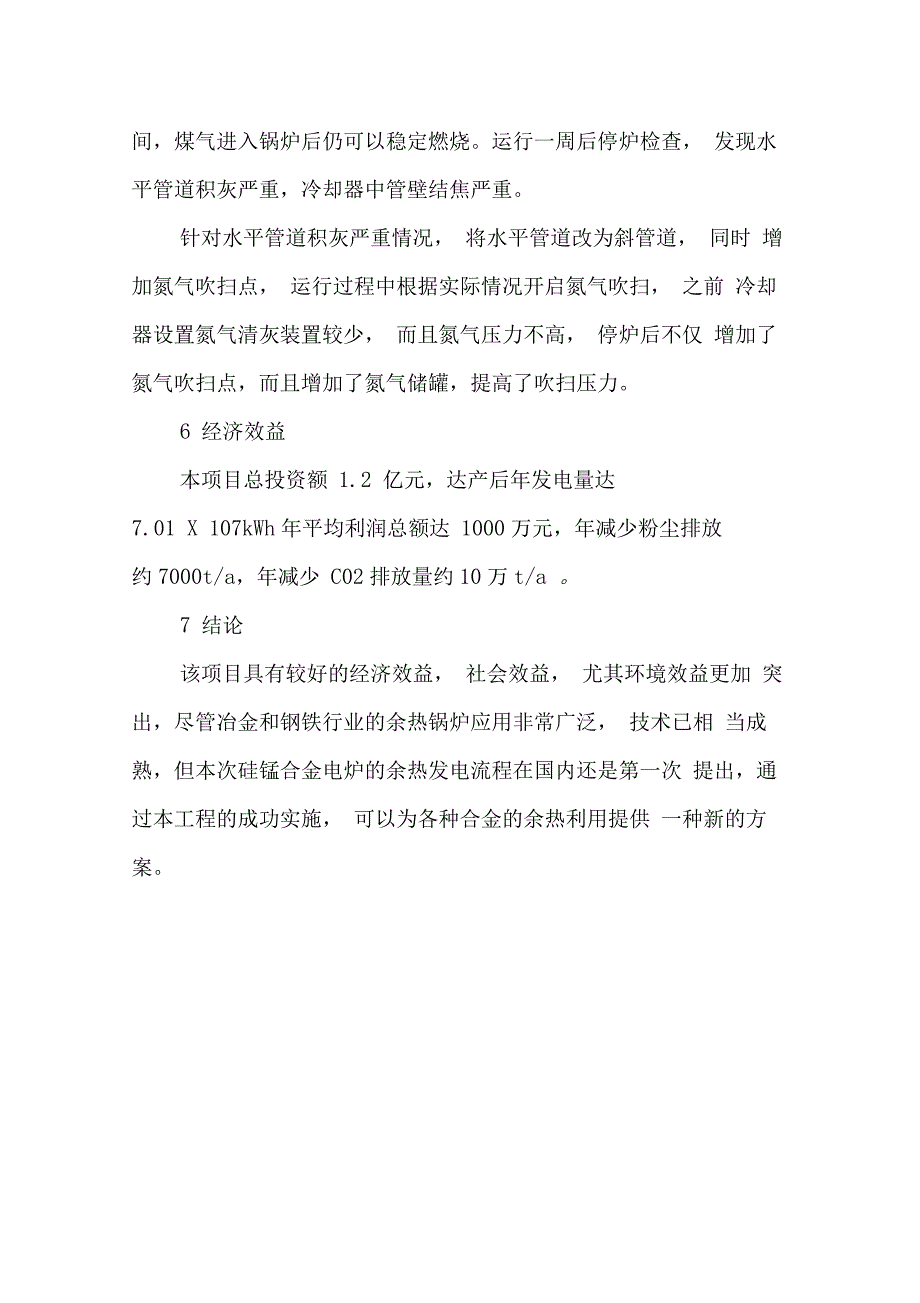 间，煤气进入锅炉后仍可以稳定燃烧。运行一周后停炉检查， 发现水平管道积灰严重，冷却器中管壁结焦严重。

针对水平管道积灰严重情况， 将水平管道改为斜管道， 同时 增加氮气吹扫点， 运行过程中根据实际情况开启氮气吹扫， 之前 冷却器设置氮气清灰装置较少， 而且氮气压力不高， 停炉后不仅 增加了氮气吹扫点，而且增加了氮气储罐，提高了吹扫压力。

6 经济效益

本项目总投资额 1.2 亿元，达产后年发电量达 7.01 X 107kWh 年平均利润总额达 1000 万元，年减少粉尘排放约 7000t/a，年减少 CO2 排放量约 10 万 t/a 。

7 结论

该项目具有较好的经济效益， 社会效益， 尤其环境效益更加 突出，尽管冶金和钢铁行业的余热锅炉应用非常广泛， 技术已相 当成熟，但本次硅锰合金电炉的余热发电流程在国内还是第一次 提出，通过本工程的成功实施， 可以为各种合金的余热利用提供 一种新的方案。